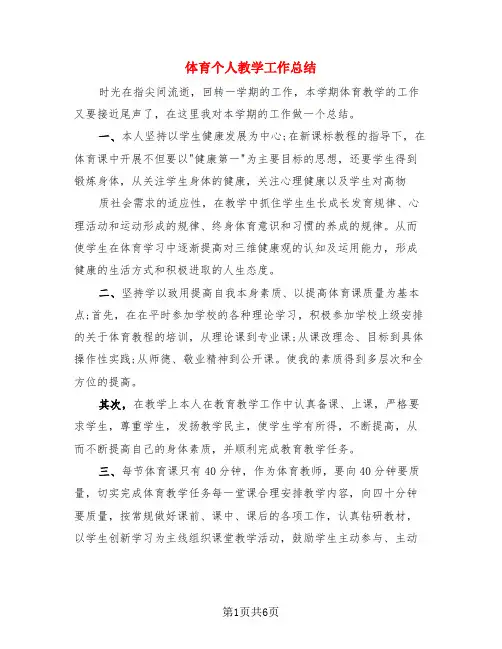 体育个人教学工作总结

时光在指尖间流逝，回转一学期的工作，本学期体育教学的工作又要接近尾声了，在这里我对本学期的工作做一个总结。

一、本人坚持以学生健康发展为中心;在新课标教程的指导下，在体育课中开展不但要以"健康第一"为主要目标的思想，还要学生得到锻炼身体，从关注学生身体的健康，关注心理健康以及学生对高物

质社会需求的适应性，在教学中抓住学生生长成长发育规律、心理活动和运动形成的规律、终身体育意识和习惯的养成的规律。从而使学生在体育学习中逐渐提高对三维健康观的认知及运用能力，形成健康的生活方式和积极进取的人生态度。

二、坚持学以致用提高自我本身素质、以提高体育课质量为基本点;首先，在在平时参加学校的各种理论学习，积极参加学校上级安排的关于体育教程的培训，从理论课到专业课;从课改理念、目标到具体操作性实践;从师德、敬业精神到公开课。使我的素质得到多层次和全方位的提高。

其次，在教学上本人在教育教学工作中认真备课、上课，严格要求学生，尊重学生，发扬教学民主，使学生学有所得，不断提高，从而不断提高自己的身体素质，并顺利完成教育教学任务。

三、每节体育课只有40分钟，作为体育教师，要向40分钟要质量，切实完成体育教学任务每一堂课合理安排教学内容，向四十分钟要质量，按常规做好课前、课中、课后的各项工作，认真钻研教材，以学生创新学习为主线组织课堂教学活动，鼓励学生主动参与、主动

第1页共6页